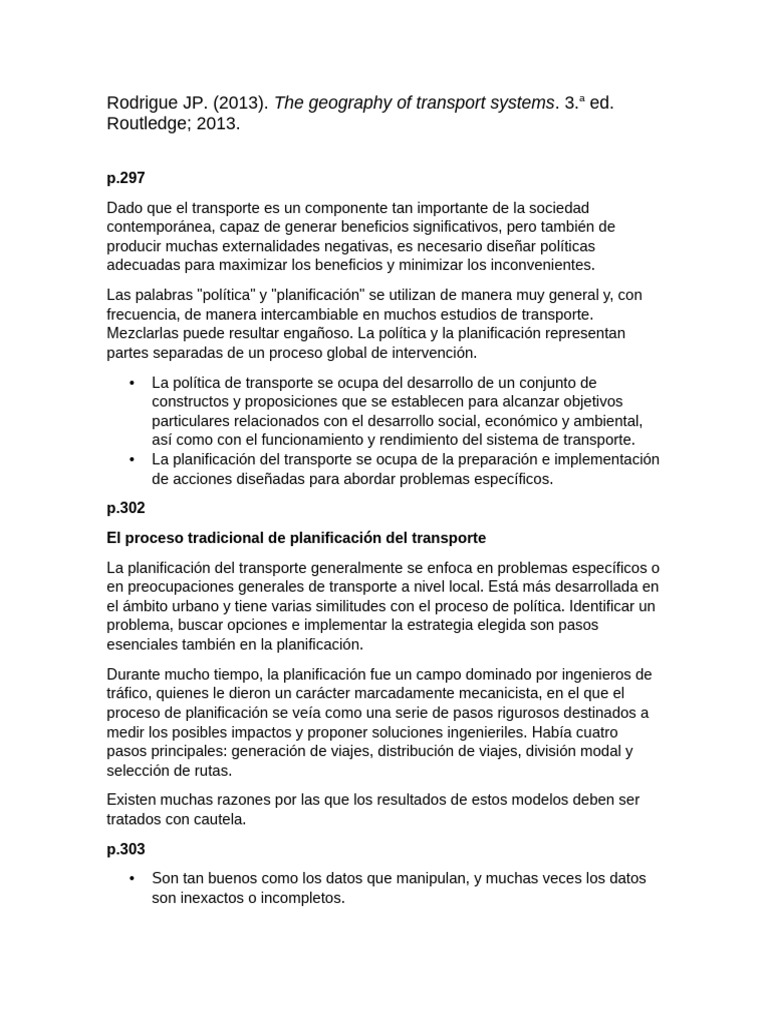 Rodrigue JP. (2013). The geography of transport systems. 3.ª ed. Routledge; 2013.

p.297

Dado que el transporte es un componente tan importante de la sociedad contemporánea, capaz de generar beneficios significativos, pero también de producir muchas externalidades negativas, es necesario diseñar políticas adecuadas para maximizar los beneficios y minimizar los inconvenientes.

Las palabras "política" y "planificación" se utilizan de manera muy general y, con frecuencia, de manera intercambiable en muchos estudios de transporte. Mezclarlas puede resultar engañoso. La política y la planificación representan partes separadas de un proceso global de intervención.

• La política de transporte se ocupa del desarrollo de un conjunto de constructos y proposiciones que se establecen para alcanzar objetivos particulares relacionados con el desarrollo social, económico y ambiental, así como con el funcionamiento y rendimiento del sistema de transporte.
• La planificación del transporte se ocupa de la preparación e implementación de acciones diseñadas para abordar problemas específicos.

p.302

El proceso tradicional de planificación del transporte

La planificación del transporte generalmente se enfoca en problemas específicos o en preocupaciones generales de transporte a nivel local. Está más desarrollada en el ámbito urbano y tiene varias similitudes con el proceso de política. Identificar un problema, buscar opciones e implementar la estrategia elegida son pasos esenciales también en la planificación.

Durante mucho tiempo, la planificación fue un campo dominado por ingenieros de tráfico, quienes le dieron un carácter marcadamente mecanicista, en el que el proceso de planificación se veía como una serie de pasos rigurosos destinados a medir los posibles impactos y proponer soluciones ingenieriles. Había cuatro pasos principales: generación de viajes, distribución de viajes, división modal y selección de rutas.

Existen muchas razones por las que los resultados de estos modelos deben ser tratados con cautela.

p.303

• Son tan buenos como los datos que manipulan, y muchas veces los datos son inexactos o incompletos.